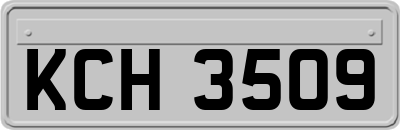 KCH 3509